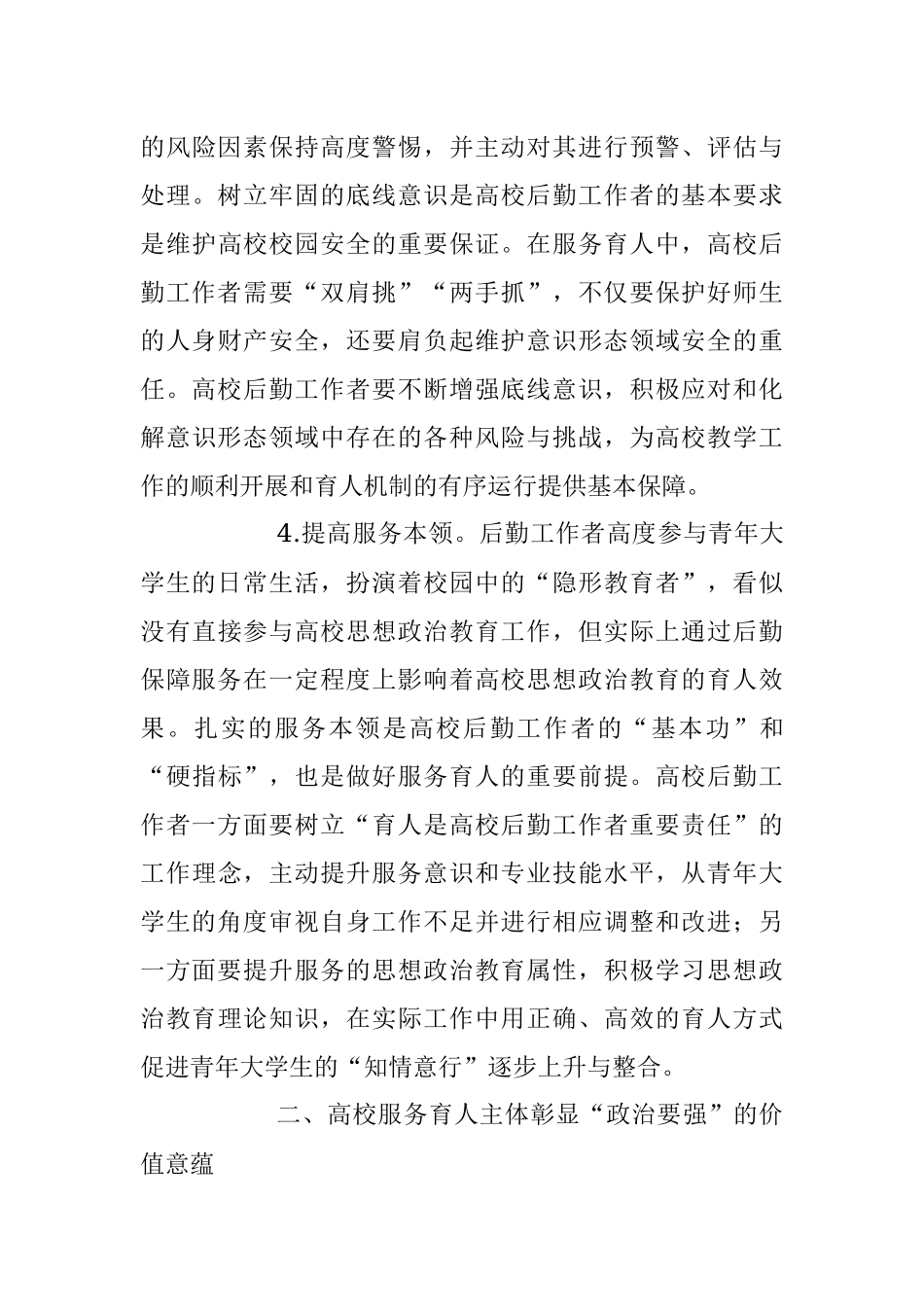 的风险因素保持高度警惕，并主动对其进行预警、评估与处理。树立牢固的底线意识是高校后勤工作者的基本要求是维护高校校园安全的重要保证。在服务育人中，高校后勤工作者需要“双肩挑”“两手抓”，不仅要保护好师生的人身财产安全，还要肩负起维护意识形态领域安全的重任。高校后勤工作者要不断增强底线意识，积极应对和化解意识形态领域中存在的各种风险与挑战，为高校教学工作的顺利开展和育人机制的有序运行提供基本保障。

4.提高服务本领。后勤工作者高度参与青年大学生的日常生活，扮演着校园中的“隐形教育者”，看似没有直接参与高校思想政治教育工作，但实际上通过后勤保障服务在一定程度上影响着高校思想政治教育的育人效果。扎实的服务本领是高校后勤工作者的“基本功”和“硬指标”，也是做好服务育人的重要前提。高校后勤工作者一方面要树立“育人是高校后勤工作者重要责任”的工作理念，主动提升服务意识和专业技能水平，从青年大学生的角度审视自身工作不足并进行相应调整和改进；另一方面要提升服务的思想政治教育属性，积极学习思想政治教育理论知识，在实际工作中用正确、高效的育人方式促进青年大学生的“知情意行”逐步上升与整合。

二、高校服务育人主体彰显“政治要强”的价值意蕴